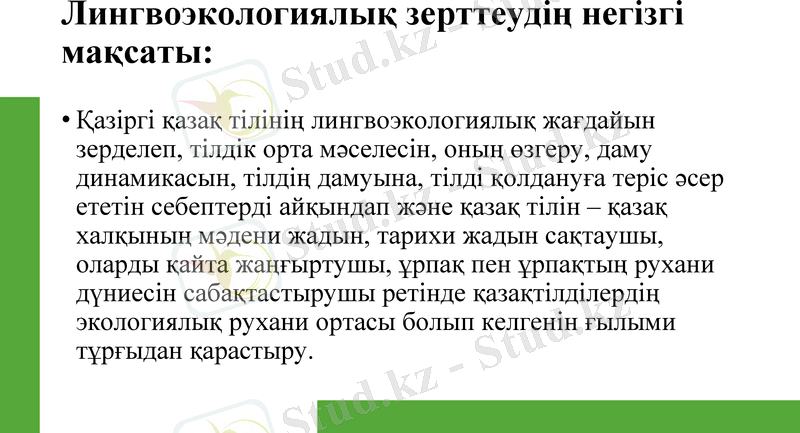 Лингвоэкологиялық зерттеудің негізгі мақсаты:

• Қазіргі қазақ тілінің лингвоэкологиялық жағдайын зерделеп, тілдік орта мәселесін, оның өзгеру, даму динамикасын, тілдің дамуына, тілді қолдануға теріс әсер ететін себептерді айқындап және қазақ тілін – қазақ халқының мәдени жадын, тарихи жадын сақтаушы, оларды қайта жаңғыртушы, ұрпақ пен ұрпақтың рухани дүниесін сабақтастырушы ретінде қазақтілділердің экологиялық рухани ортасы болып келгенін ғылыми тұрғыдан қарастыру.

Stud.kz - Stud.kz